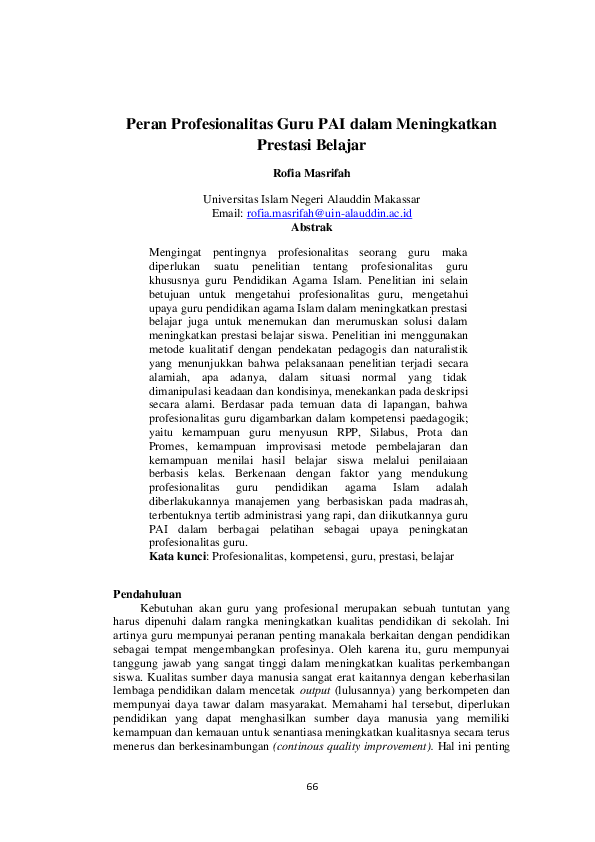 Peran Profesionalitas Guru PAI dalam Meningkatkan Prestasi Belajar

Rofia Masrifah

Universitas Islam Negeri Alauddin Makassar
Email: rofia.masrifah@uin-alauddin.ac.id

Abstrak

Mengingat pentingnya profesionalitas seorang guru maka diperlukan suatu penelitian tentang profesionalitas guru khususnya guru Pendidikan Agama Islam. Penelitian ini selain betujuan untuk mengetahui profesionalitas guru, mengetahui upaya guru pendidikan agama Islam dalam meningkatkan prestasi belajar juga untuk menemukan dan merumuskan solusi dalam meningkatkan prestasi belajar siswa. Penelitian ini menggunakan metode kualitatif dengan pendekatan pedagogis dan naturalistik yang menunjukkan bahwa pelaksanaan penelitian terjadi secara alamiah, apa adanya, dalam situasi normal yang tidak dimanipulasi keadaan dan kondisinya, menekankan pada deskripsi secara alami. Berdasar pada temuan data di lapangan, bahwa profesionalitas guru digambarkan dalam kompetensi paedagogik; yaitu kemampuan guru menyusun RPP, Silabus, Prota dan Promes, kemampuan improvisasi metode pembelajaran dan kemampuan menilai hasil belajar siswa melalui penilaiaan berbasis kelas. Berkenaan dengan faktor yang mendukung profesionalitas guru pendidikan agama Islam adalah diberlakukannya manajemen yang berbasiskan pada madrasah, terbentuknya tertib administrasi yang rapi, dan diikutkannya guru PAI dalam berbagai pelatihan sebagai upaya peningkatan profesionalitas guru.
Kata kunci: Profesionalitas, kompetensi, guru, prestasi, belajar

Pendahuluan

Kebutuhan akan guru yang profesional merupakan sebuah tuntutan yang harus dipenuhi dalam rangka meningkatkan kualitas pendidikan di sekolah. Ini artinya guru mempunyai peranan penting manakala berkaitan dengan pendidikan sebagai tempat mengembangkan profesinya. Oleh karena itu, guru mempunyai tanggung jawab yang sangat tinggi dalam meningkatkan kualitas perkembangan siswa. Kualitas sumber daya manusia sangat erat kaitannya dengan keberhasilan lembaga pendidikan dalam mencetak output (lulusannya) yang berkompeten dan mempunyai daya tawar dalam masyarakat. Memahami hal tersebut, diperlukan pendidikan yang dapat menghasilkan sumber daya manusia yang memiliki kemampuan dan kemauan untuk senantiasa meningkatkan kualitasnya secara terus menerus dan berkesinambungan (continous quality improvement). Hal ini penting

66